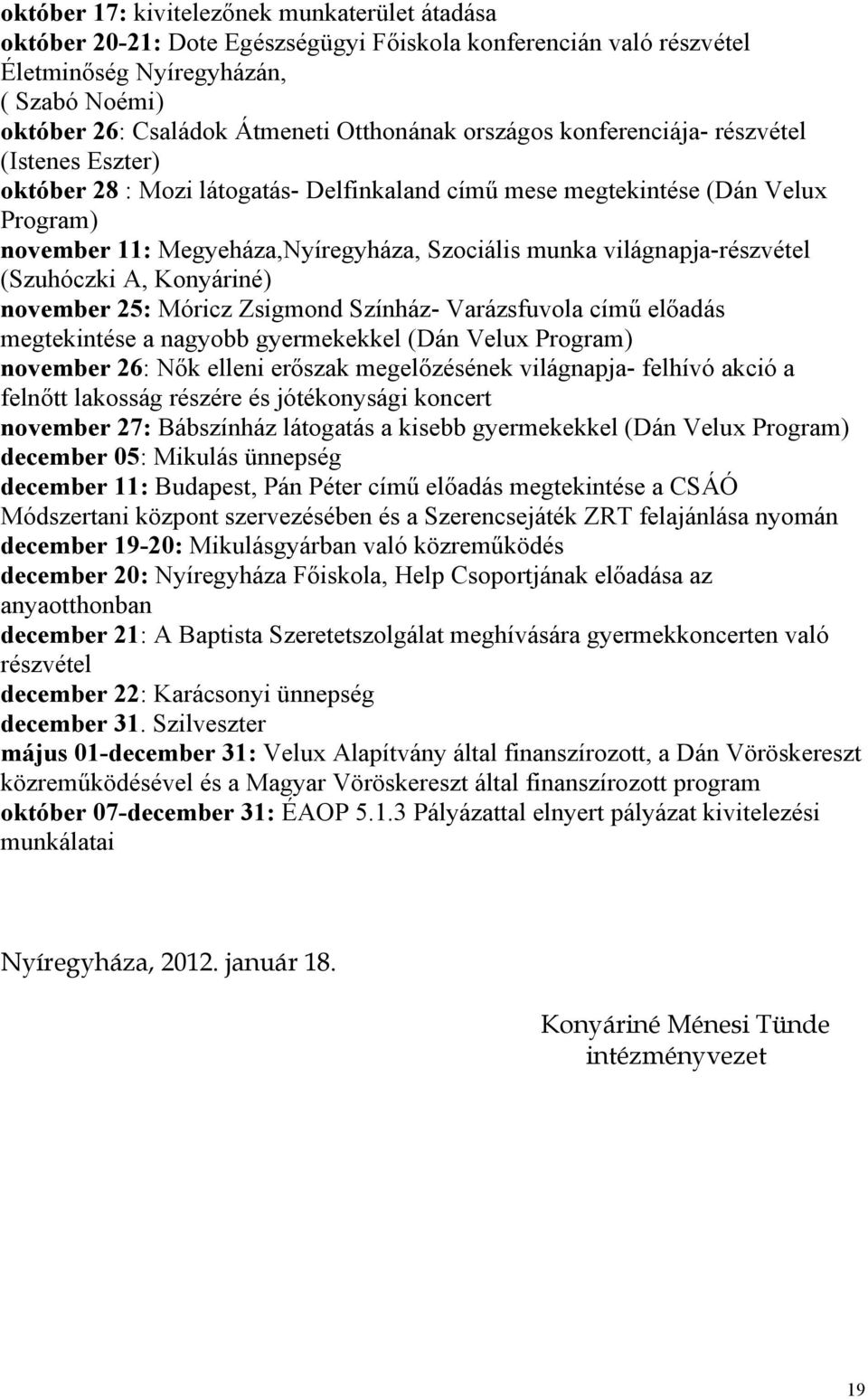 október 17: kivitelezőnek munkaterület átadása
október 20-21: Dote Egészségügyi Főiskola konferencián való részvétel Életminőség Nyíregyházán, ( Szabó Noémi)
október 26: Családok Átmeneti Otthonának országos konferenciája- részvétel (Istenes Eszter)
október 28 : Mozi látogatás- Delfinkaland című mese megtekintése (Dán Velux Program)
november 11: Megyeháza,Nyíregyháza, Szociális munka világnapja-részvétel (Szuhóczki A, Konyáriné)
november 25: Móricz Zsigmond Színház- Varázsfuvola című előadás megtekintése a nagyobb gyermekekkel (Dán Velux Program)
november 26: Nők elleni erőszak megelőzésének világnapja- felhívó akció a felnőtt lakosság részére és jótékonysági koncert
november 27: Bábszínház látogatás a kisebb gyermekekkel (Dán Velux Program)
december 05: Mikulás ünnepség
december 11: Budapest, Pán Péter című előadás megtekintése a CSÁÓ Módszertani központ szervezésében és a Szerencsejáték ZRT felajánlása nyomán
december 19-20: Mikulásgyárban való közreműködés
december 20: Nyíregyháza Főiskola, Help Csoportjának előadása az anyaotthonban
december 21: A Baptista Szeretetszolgálat meghívására gyermekkoncerten való részvétel
december 22: Karácsonyi ünnepség
december 31. Szilveszter
május 01-december 31: Velux Alapítvány által finanszírozott, a Dán Vöröskereszt közreműködésével és a Magyar Vöröskereszt által finanszírozott program
október 07-december 31: ÉAOP 5.1.3 Pályázattal elnyert pályázat kivitelezési munkálatai

Nyíregyháza, 2012. január 18.

Konyáriné Ménesi Tünde
intézményvezet

19